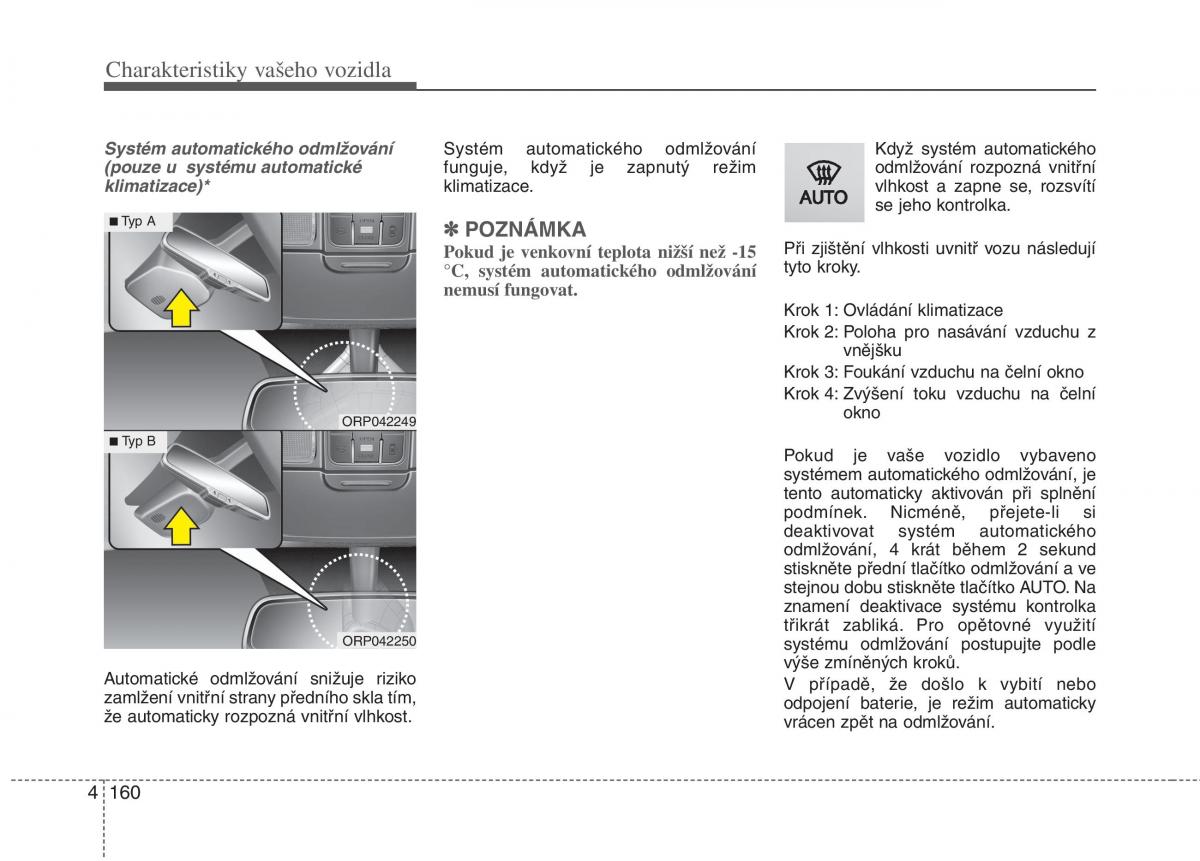 Charakteristiky vašeho vozidla

Systém automatického odmlžování (pouze u systému automatické klimatizace)*

■ Typ A

ORP042249

■ Typ B

ORP042250

Automatické odmlžování snižuje riziko zamlžení vnitřní strany předního skla tím, že automaticky rozpozná vnitřní vlhkost.

Systém automatického odmlžování funguje, když je zapnutý režim klimatizace.

✽ POZNÁMKA

Pokud je venkovní teplota nižší než -15 °C, systém automatického odmlžování nemusí fungovat.

AUTO

Když systém automatického odmlžování rozpozná vnitřní vlhkost a zapne se, rozsvítí se jeho kontrolka.

Při zjištění vlhkosti uvnitř vozu následují tyto kroky.

Krok 1: Ovládání klimatizace
Krok 2: Poloha pro nasávání vzduchu z vnějšku
Krok 3: Foukání vzduchu na čelní okno
Krok 4: Zvýšení toku vzduchu na čelní okno

Pokud je vaše vozidlo vybaveno systémem automatického odmlžování, je tento automaticky aktivován při splnění podmínek. Nicméně, přejete-li si deaktivovat systém automatického odmlžování, 4 krát během 2 sekund stiskněte přední tlačítko odmlžování a ve stejnou dobu stiskněte tlačítko AUTO. Na znamení deaktivace systému kontrolka třikrát zabliká. Pro opětovné využití systému odmlžování postupujte podle výše zmíněných kroků.

V případě, že došlo k vybití nebo odpojení baterie, je režim automaticky vrácen zpět na odmlžování.

4 160